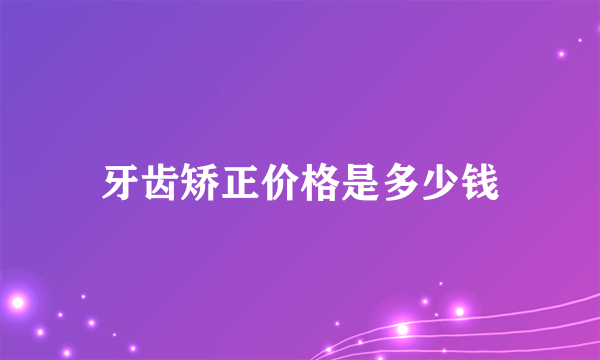 牙齿矫正价格是多少钱